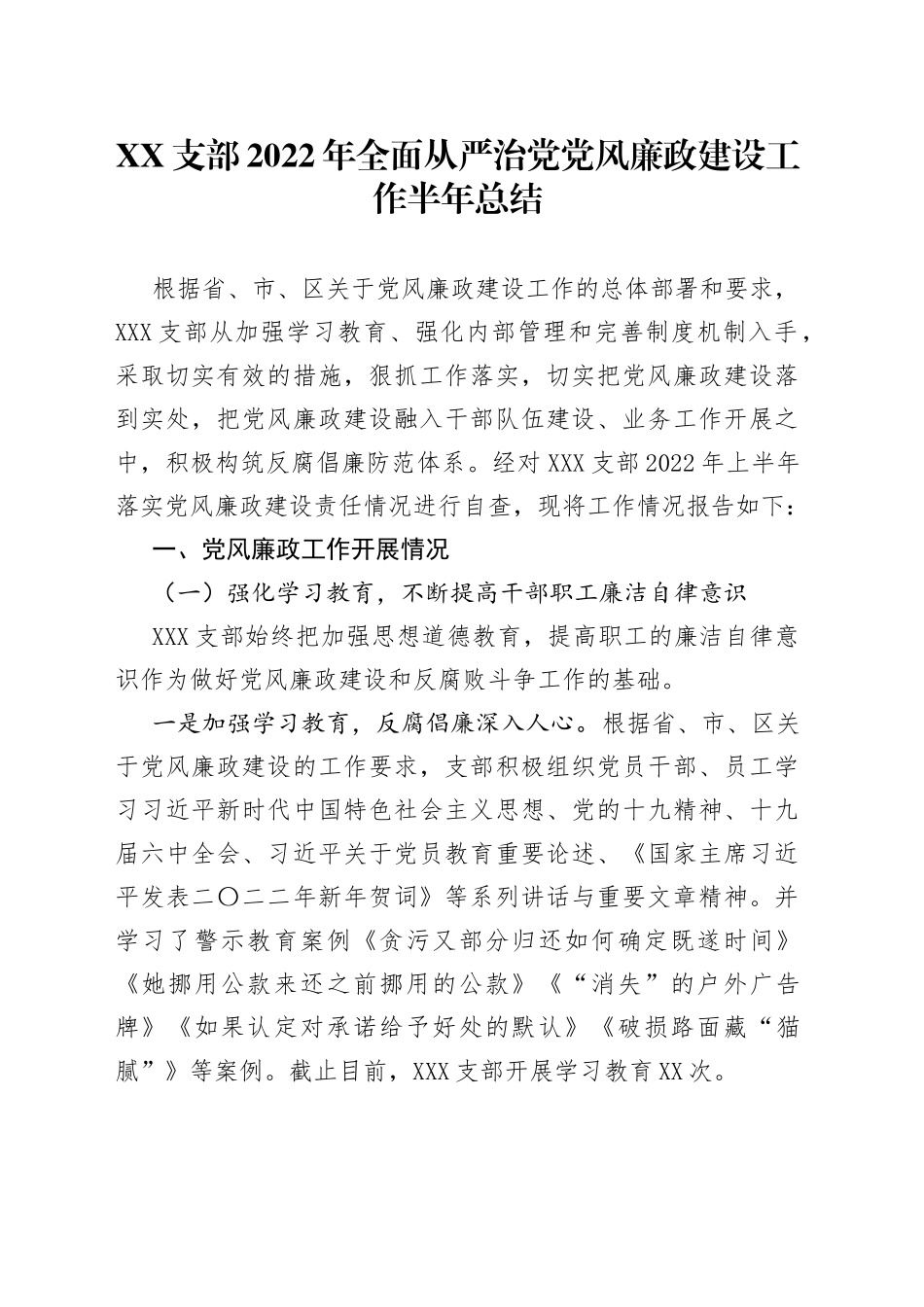 XX 支部 2022 年全面从严治党党风廉政建设工作半年总结

根据省、市、区关于党风廉政建设工作的总体部署和要求，XXX 支部从加强学习教育、强化内部管理和完善制度机制入手，采取切实有效的措施，狠抓工作落实，切实把党风廉政建设落到实处，把党风廉政建设融入干部队伍建设、业务工作开展之中，积极构筑反腐倡廉防范体系。经对 XXX 支部 2022 年上半年落实党风廉政建设责任情况进行自查，现将工作情况报告如下：

一、党风廉政工作开展情况

（一）强化学习教育，不断提高干部职工廉洁自律意识

XXX 支部始终把加强思想道德教育，提高职工的廉洁自律意识作为做好党风廉政建设和反腐败斗争工作的基础。

一是加强学习教育，反腐倡廉深入人心。根据省、市、区关于党风廉政建设的工作要求，支部积极组织党员干部、员工学习习近平新时代中国特色社会主义思想、党的十九精神、十九届六中全会、习近平关于党员教育重要论述、《国家主席习近平发表二〇二二年新年贺词》等系列讲话与重要文章精神。并学习了警示教育案例《贪污又部分归还如何确定既遂时间》《她挪用公款来还之前挪用的公款》《“消失”的户外广告牌》《如果认定对承诺给予好处的默认》《破损路面藏“猫腻”》等案例。截止目前，XXX 支部开展学习教育 XX 次。